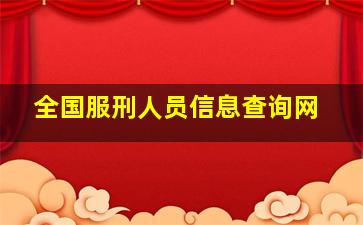 全国服刑人员信息查询网